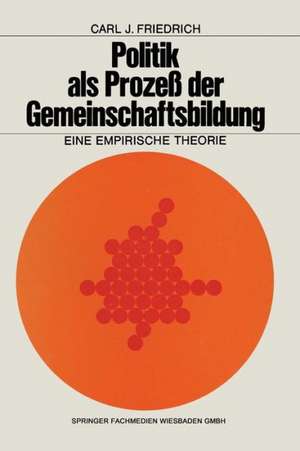 CARL J. FRIEDRICH

Politik als Prozeß der Gemeinschaftsbildung

EINE EMPIRISCHE THEORIE

SPRINGER FACHMEDIEN WIESBADEN GMBH